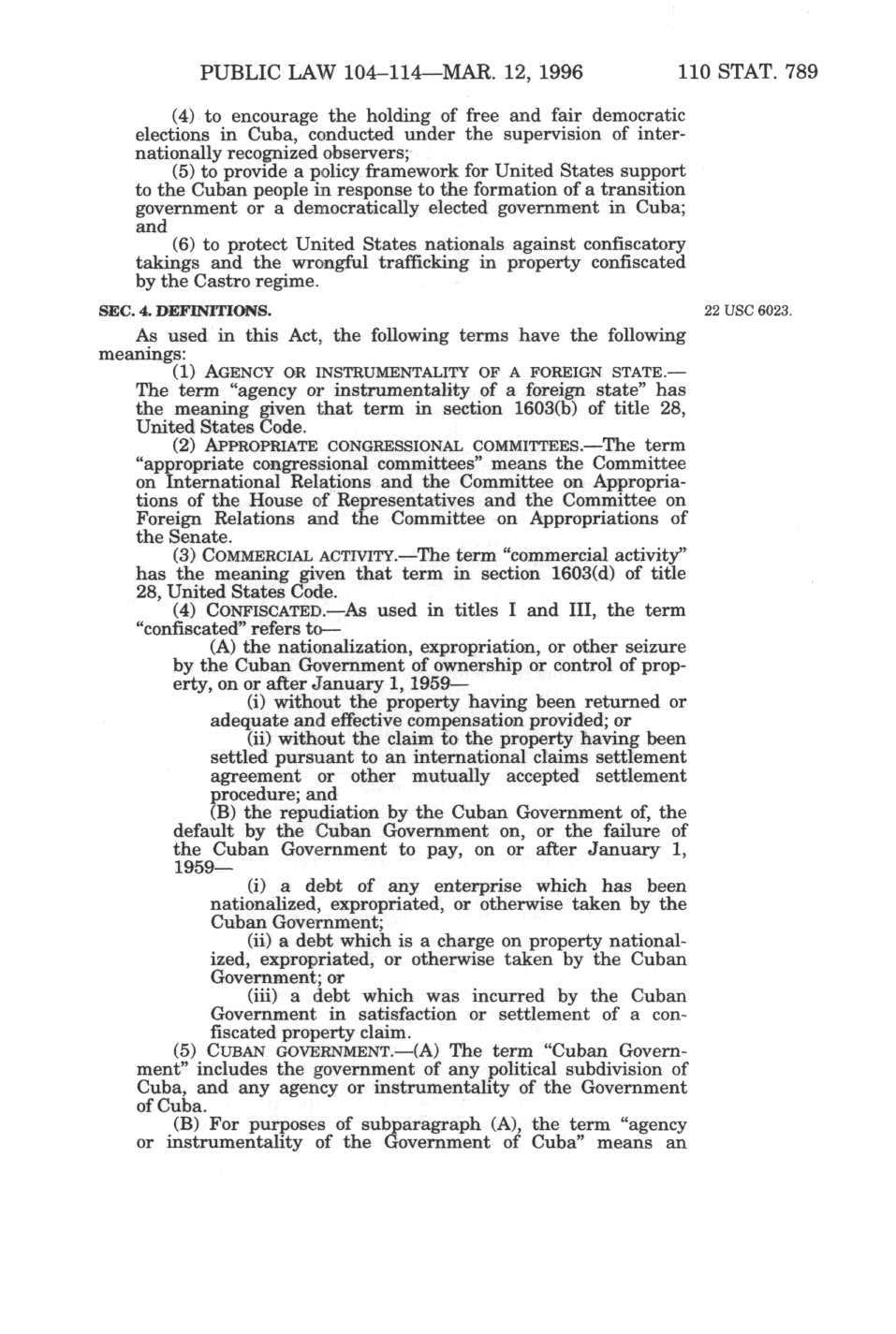 PUBLIC LAW 104–114—MAR. 12, 1996 110 STAT. 789

(4) to encourage the holding of free and fair democratic elections in Cuba, conducted under the supervision of internationally recognized observers;

(5) to provide a policy framework for United States support to the Cuban people in response to the formation of a transition government or a democratically elected government in Cuba; and

(6) to protect United States nationals against confiscatory takings and the wrongful trafficking in property confiscated by the Castro regime.

SEC. 4. DEFINITIONS.

22 USC 6023.

As used in this Act, the following terms have the following meanings:

(1) AGENCY OR INSTRUMENTALITY OF A FOREIGN STATE.—The term "agency or instrumentality of a foreign state" has the meaning given that term in section 1603(b) of title 28, United States Code.

(2) APPROPRIATE CONGRESSIONAL COMMITTEES.—The term "appropriate congressional committees" means the Committee on International Relations and the Committee on Appropriations of the House of Representatives and the Committee on Foreign Relations and the Committee on Appropriations of the Senate.

(3) COMMERCIAL ACTIVITY.—The term "commercial activity" has the meaning given that term in section 1603(d) of title 28, United States Code.

(4) CONFISCATED.—As used in titles I and III, the term "confiscated" refers to—

(A) the nationalization, expropriation, or other seizure by the Cuban Government of ownership or control of property, on or after January 1, 1959—

(i) without the property having been returned or adequate and effective compensation provided; or

(ii) without the claim to the property having been settled pursuant to an international claims settlement agreement or other mutually accepted settlement procedure; and

(B) the repudiation by the Cuban Government of, the default by the Cuban Government on, or the failure of the Cuban Government to pay, on or after January 1, 1959—

(i) a debt of any enterprise which has been nationalized, expropriated, or otherwise taken by the Cuban Government;

(ii) a debt which is a charge on property nationalized, expropriated, or otherwise taken by the Cuban Government; or

(iii) a debt which was incurred by the Cuban Government in satisfaction or settlement of a confiscated property claim.

(5) CUBAN GOVERNMENT.—(A) The term "Cuban Government" includes the government of any political subdivision of Cuba, and any agency or instrumentality of the Government of Cuba.

(B) For purposes of subparagraph (A), the term "agency or instrumentality of the Government of Cuba" means an